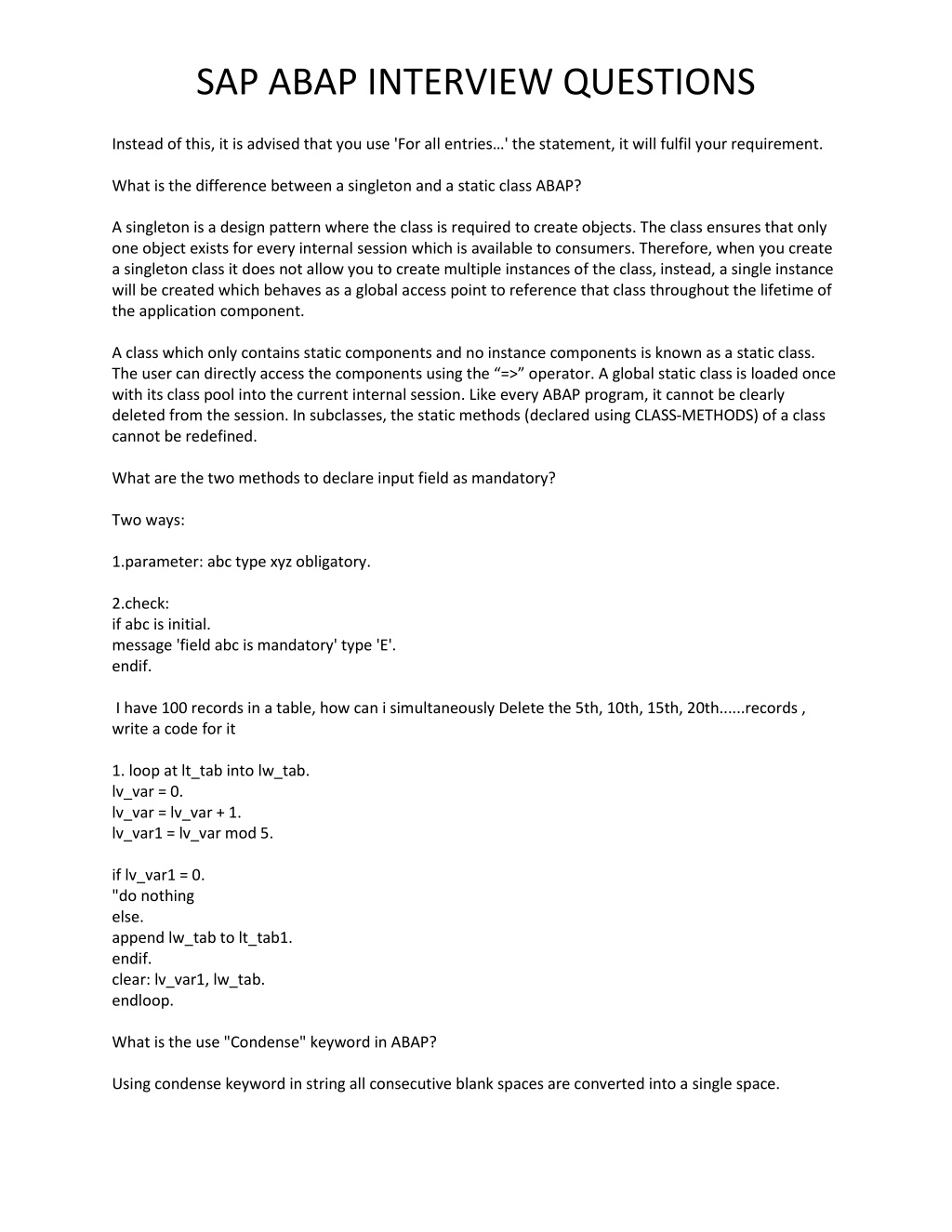 SAP ABAP INTERVIEW QUESTIONS

Instead of this, it is advised that you use 'For all entries…' the statement, it will fulfil your requirement.

What is the difference between a singleton and a static class ABAP?

A singleton is a design pattern where the class is required to create objects. The class ensures that only one object exists for every internal session which is available to consumers. Therefore, when you create a singleton class it does not allow you to create multiple instances of the class, instead, a single instance will be created which behaves as a global access point to reference that class throughout the lifetime of the application component.

A class which only contains static components and no instance components is known as a static class. The user can directly access the components using the “=>” operator. A global static class is loaded once with its class pool into the current internal session. Like every ABAP program, it cannot be clearly deleted from the session. In subclasses, the static methods (declared using CLASS-METHODS) of a class cannot be redefined.

What are the two methods to declare input field as mandatory?

Two ways:

1.parameter: abc type xyz obligatory.

2.check:
if abc is initial.
message 'field abc is mandatory' type 'E'.
endif.

I have 100 records in a table, how can i simultaneously Delete the 5th, 10th, 15th, 20th......records , write a code for it

1. loop at lt_tab into lw_tab.
lv_var = 0.
lv_var = lv_var + 1.
lv_var1 = lv_var mod 5.

if lv_var1 = 0.
"do nothing
else.
append lw_tab to lt_tab1.
endif.
clear: lv_var1, lw_tab.
endloop.

What is the use "Condense" keyword in ABAP?

Using condense keyword in string all consecutive blank spaces are converted into a single space.